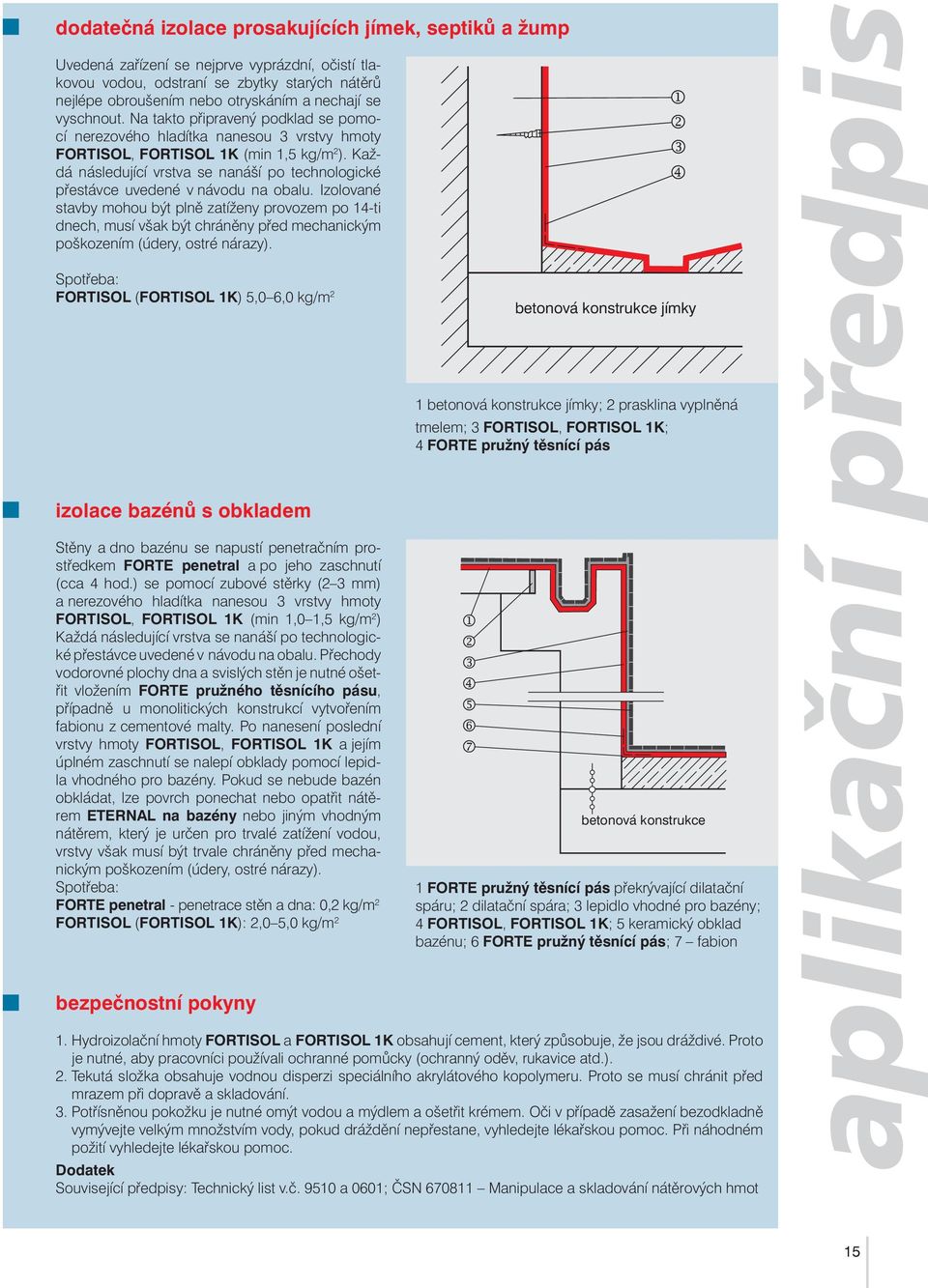 dodatečná izolace prosakujících jímek, septiků a žump

Uvedená zařízení se nejprve vyprázdní, očistí tlakovou vodou, odstraní se zbytky starých nátěrů nejlépe obroušením nebo otryskáním a nechají se vyschnout. Na takto připravený podklad se pomocí nerezového hladítka nanesou 3 vrstvy hmoty FORTISOL, FORTISOL 1K (min 1,5 kg/m$^2$). Každá následující vrstva se nanáší po technologické přestávce uvedené v návodu na obalu. Izolované stavby mohou být plně zatíženy provozem po 14-ti dnech, musí však být chráněny před mechanickým poškozením (údery, ostré nárazy).

Spotřeba:
FORTISOL (FORTISOL 1K) 5,0–6,0 kg/m$^2$

①
②
③
④
betonová konstrukce jímky

1 betonová konstrukce jímky; 2 prasklina vyplněná tmelem; 3 FORTISOL, FORTISOL 1K; 4 FORTE pružný těsnící pás

izolace bazénů s obkladem

Stěny a dno bazénu se napustí penetračním prostředkem FORTE penetral a po jeho zaschnutí (cca 4 hod.) se pomocí zubové stěrky (2–3 mm) a nerezového hladítka nanesou 3 vrstvy hmoty FORTISOL, FORTISOL 1K (min 1,0–1,5 kg/m$^2$) Každá následující vrstva se nanáší po technologické přestávce uvedené v návodu na obalu. Přechody vodorovné plochy dna a svislých stěn je nutné ošetřit vložením FORTE pružného těsnícího pásu, případně u monolitických konstrukcí vytvořením fabionu z cementové malty. Po nanesení poslední vrstvy hmoty FORTISOL, FORTISOL 1K a jejím úplném zaschnutí se nalepí obklady pomocí lepidla vhodného pro bazény. Pokud se nebude bazén obkládat, lze povrch ponechat nebo opatřit nátěrem ETERNAL na bazény nebo jiným vhodným nátěrem, který je určen pro trvalé zatížení vodou, vrstvy však musí být trvale chráněny před mechanickým poškozením (údery, ostré nárazy).
Spotřeba:
FORTE penetral - penetrace stěn a dna: 0,2 kg/m$^2$
FORTISOL (FORTISOL 1K): 2,0–5,0 kg/m$^2$

①
②
③
④
⑤
⑥
⑦
betonová konstrukce

1 FORTE pružný těsnící pás překrývající dilatační spáru; 2 dilatační spára; 3 lepidlo vhodné pro bazény; 4 FORTISOL, FORTISOL 1K; 5 keramický obklad bazénu; 6 FORTE pružný těsnící pás; 7 – fabion

bezpečnostní pokyny

1. Hydroizolační hmoty FORTISOL a FORTISOL 1K obsahují cement, který způsobuje, že jsou dráždivé. Proto je nutné, aby pracovníci používali ochranné pomůcky (ochranný oděv, rukavice atd.).
2. Tekutá složka obsahuje vodnou disperzi speciálního akrylátového kopolymeru. Proto se musí chránit před mrazem při dopravě a skladování.
3. Potřísněnou pokožku je nutné omýt vodou a mýdlem a ošetřit krémem. Oči v případě zasažení bezodkladně vymývejte velkým množstvím vody, pokud dráždění nepřestane, vyhledejte lékařskou pomoc. Při náhodném požití vyhledejte lékařskou pomoc.
Dodatek
Související předpisy: Technický list v.č. 9510 a 0601; ČSN 670811 – Manipulace a skladování nátěrových hmot

aplikační předpis

15